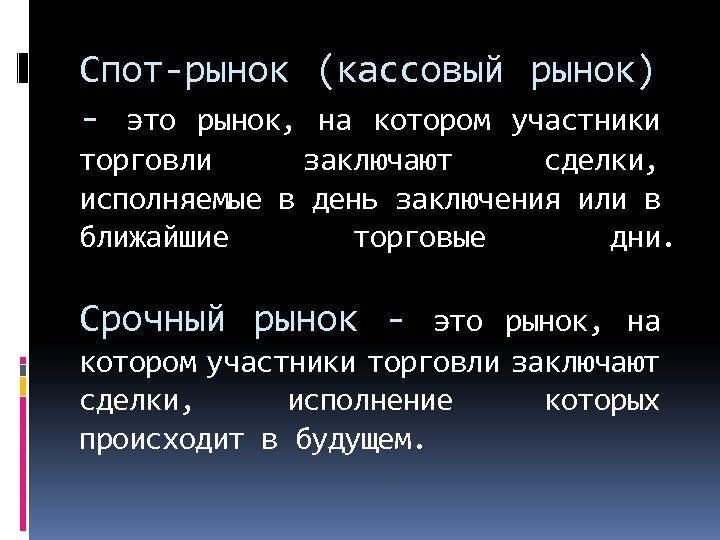 Спот-рынок (кассовый рынок) - это рынок, на котором участники торговли заключают сделки, исполняемые в день заключения или в ближайшие торговые дни.

Срочный рынок - это рынок, на котором участники торговли заключают сделки, исполнение которых происходит в будущем.